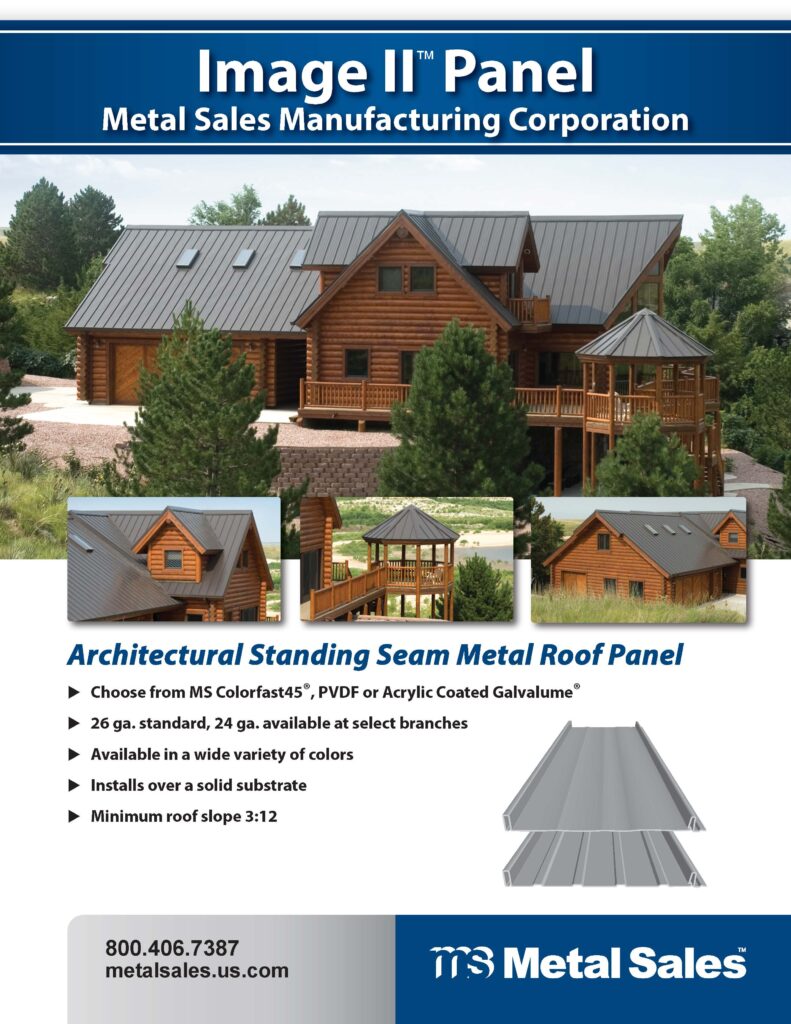 Image II™ Panel
Metal Sales Manufacturing Corporation

Architectural Standing Seam Metal Roof Panel

▶ Choose from MS Colorfast45®, PVDF or Acrylic Coated Galvalume®

▶ 26 ga. standard, 24 ga. available at select branches

▶ Available in a wide variety of colors

▶ Installs over a solid substrate

▶ Minimum roof slope 3:12

800.406.7387
metalsales.us.com

MS Metal Sales™